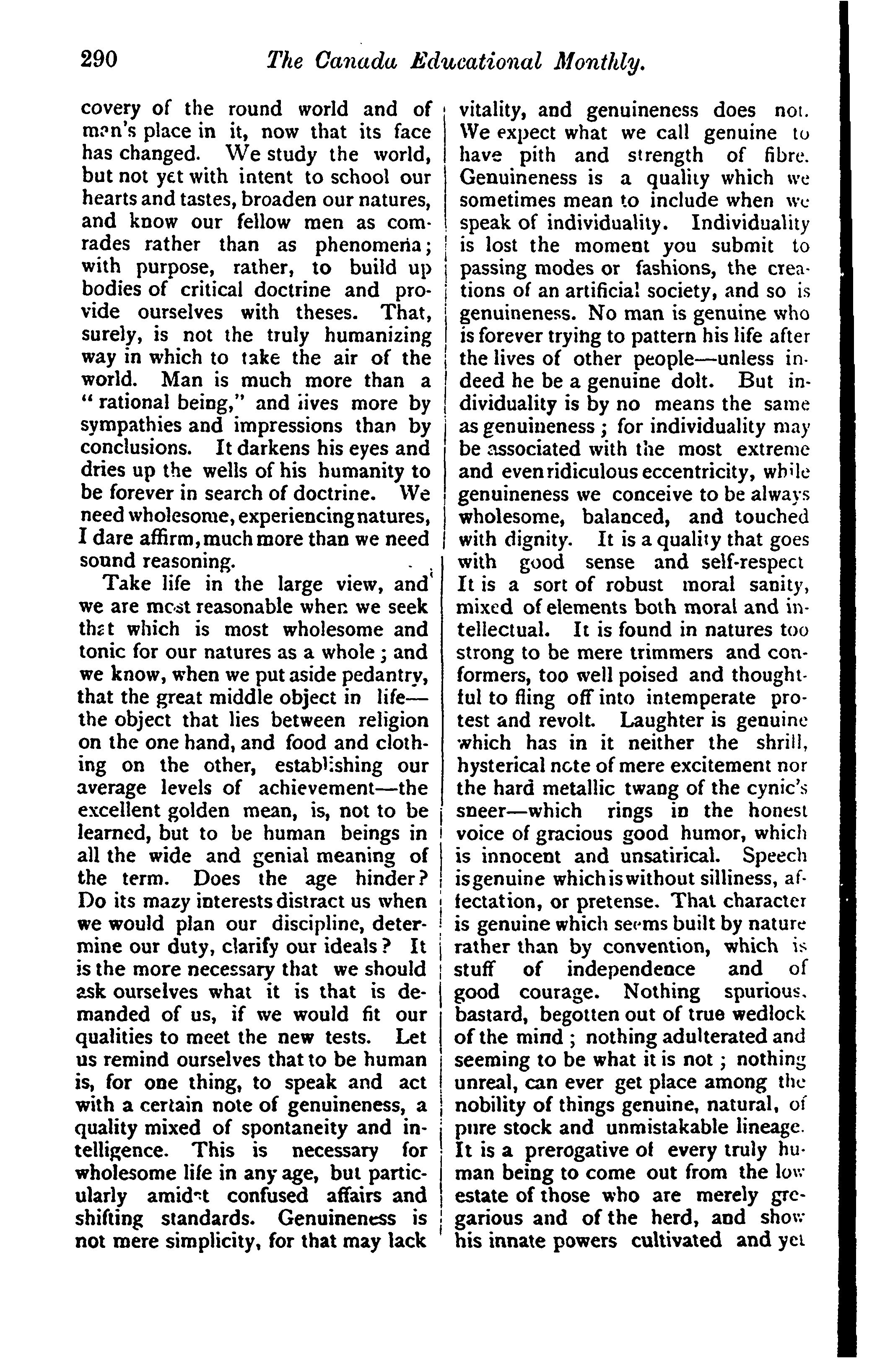 290 The Canada Educational Monthly.

covery of the round world and of man's place in it, now that its face has changed. We study the world, but not yet with intent to school our hearts and tastes, broaden our natures, and know our fellow men as comrades rather than as phenomena; with purpose, rather, to build up bodies of critical doctrine and provide ourselves with theses. That, surely, is not the truly humanizing way in which to take the air of the world. Man is much more than a "rational being," and lives more by sympathies and impressions than by conclusions. It darkens his eyes and dries up the wells of his humanity to be forever in search of doctrine. We need wholesome, experiencing natures, I dare affirm, much more than we need sound reasoning.

Take life in the large view, and we are most reasonable when we seek that which is most wholesome and tonic for our natures as a whole; and we know, when we put aside pedantry, that the great middle object in life—the object that lies between religion on the one hand, and food and clothing on the other, establishing our average levels of achievement—the excellent golden mean, is, not to be learned, but to be human beings in all the wide and genial meaning of the term. Does the age hinder? Do its mazy interests distract us when we would plan our discipline, determine our duty, clarify our ideals? It is the more necessary that we should ask ourselves what it is that is demanded of us, if we would fit our qualities to meet the new tests. Let us remind ourselves that to be human is, for one thing, to speak and act with a certain note of genuineness, a quality mixed of spontaneity and intelligence. This is necessary for wholesome life in any age, but particularly amidst confused affairs and shifting standards. Genuineness is not mere simplicity, for that may lack vitality, and genuineness does not. We expect what we call genuine to have pith and strength of fibre. Genuineness is a quality which we sometimes mean to include when we speak of individuality. Individuality is lost the moment you submit to passing modes or fashions, the creations of an artificial society, and so is genuineness. No man is genuine who is forever trying to pattern his life after the lives of other people—unless indeed he be a genuine dolt. But individuality is by no means the same as genuineness; for individuality may be associated with the most extreme and even ridiculous eccentricity, while genuineness we conceive to be always wholesome, balanced, and touched with dignity. It is a quality that goes with good sense and self-respect It is a sort of robust moral sanity, mixed of elements both moral and intellectual. It is found in natures too strong to be mere trimmers and conformers, too well poised and thoughtful to fling off into intemperate protest and revolt. Laughter is genuine which has in it neither the shrill, hysterical note of mere excitement nor the hard metallic twang of the cynic's sneer—which rings in the honest voice of gracious good humor, which is innocent and unsatirical. Speech is genuine which is without silliness, affectation, or pretense. That character is genuine which seems built by nature rather than by convention, which is stuff of independence and of good courage. Nothing spurious, bastard, begotten out of true wedlock of the mind; nothing adulterated and seeming to be what it is not; nothing unreal, can ever get place among the nobility of things genuine, natural, of pure stock and unmistakable lineage. It is a prerogative of every truly human being to come out from the low estate of those who are merely gregarious and of the herd, and show his innate powers cultivated and yet